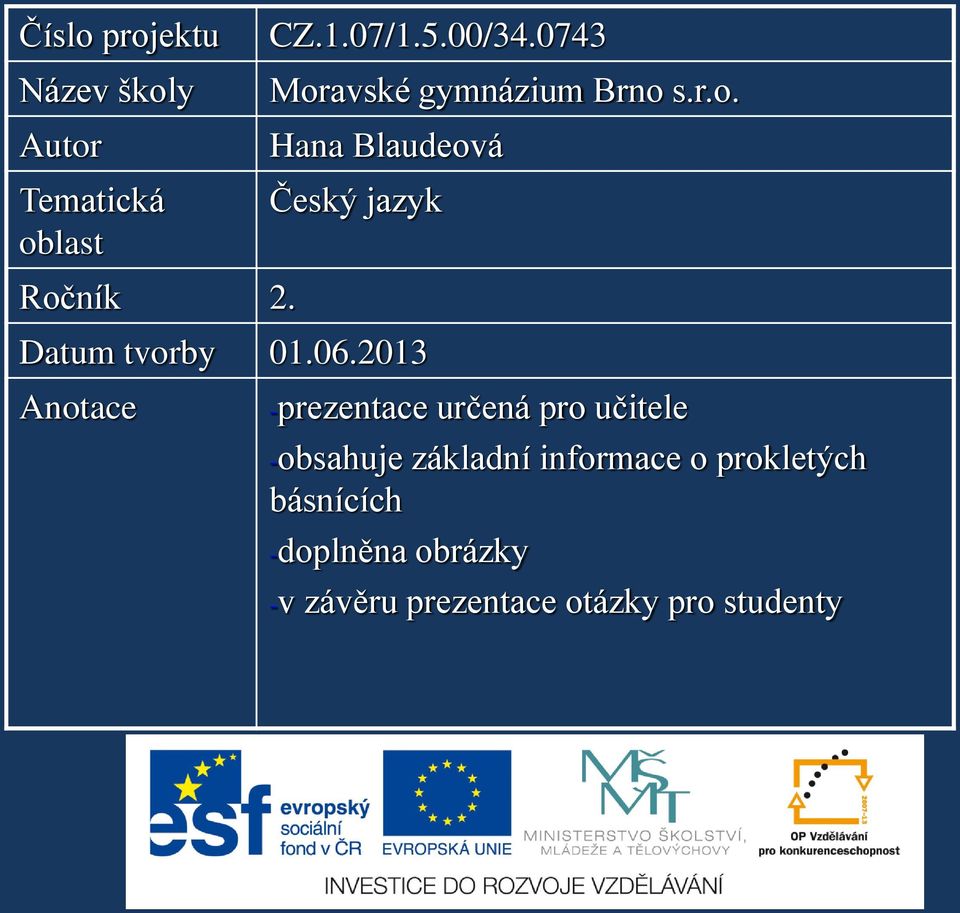 | Číslo projektu | CZ.1.07/1.5.00/34.0743 |
|---|---|
| Název školy | Moravské gymnázium Brno s.r.o. |
| Autor | Hana Blaudeová |
| Tematická oblast | Český jazyk |
| Ročník | 2. |
| Datum tvorby | 01.06.2013 |
| Anotace | -prezentace určená pro učitele -obsahuje základní informace o prokletých básnících -doplněna obrázky -v závěru prezentace otázky pro studenty |

esf evropský sociální fond v ČR

EVROPSKÁ UNIE

MŠMT MINISTERSTVO ŠKOLSTVÍ, MLÁDEŽE A TĚLOVÝCHOVY

2007-13 OP Vzdělávání pro konkurenceschopnost

INVESTICE DO ROZVOJE VZDĚLÁVÁNÍ